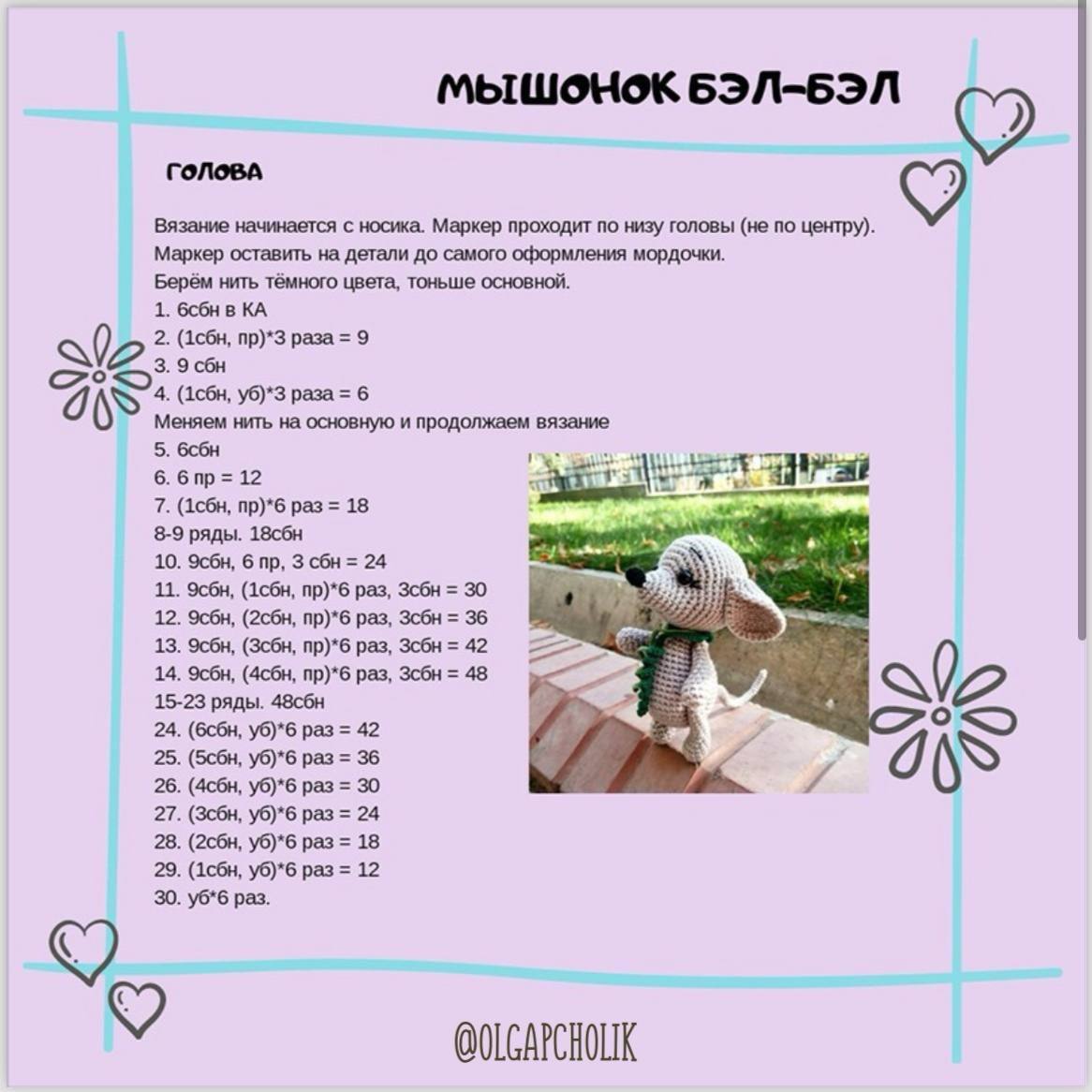 МЫШОНОК БЭЛ-БЭЛ

ГОЛОВА

Вязание начинается с носика. Маркер проходит по низу головы (не по центру). Маркер оставить на детали до самого оформления мордочки.
Берём нить тёмного цвета, тоньше основной.
1. 6сбн в КА
2. (1сбн, пр)*3 раза = 9
3. 9 сбн
4. (1сбн, уб)*3 раза = 6
Меняем нить на основную и продолжаем вязание
5. 6сбн
6. 6 пр = 12
7. (1сбн, пр)*6 раз = 18
8-9 ряды. 18сбн
10. 9сбн, 6 пр, 3 сбн = 24
11. 9сбн, (1сбн, пр)*6 раз, 3сбн = 30
12. 9сбн, (2сбн, пр)*6 раз, 3сбн = 36
13. 9сбн, (3сбн, пр)*6 раз, 3сбн = 42
14. 9сбн, (4сбн, пр)*6 раз, 3сбн = 48
15-23 ряды. 48сбн
24. (6сбн, уб)*6 раз = 42
25. (5сбн, уб)*6 раз = 36
26. (4сбн, уб)*6 раз = 30
27. (3сбн, уб)*6 раз = 24
28. (2сбн, уб)*6 раз = 18
29. (1сбн, уб)*6 раз = 12
30. уб*6 раз.

@OLGAPCHOLIK